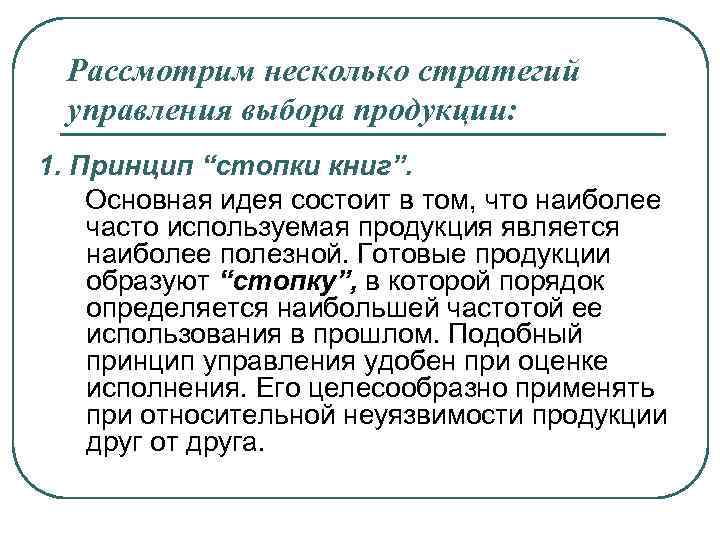 Рассмотрим несколько стратегий управления выбора продукции:

1. Принцип “стопки книг”.

Основная идея состоит в том, что наиболее часто используемая продукция является наиболее полезной. Готовые продукции образуют “стопку”, в которой порядок определяется наибольшей частотой ее использования в прошлом. Подобный принцип управления удобен при оценке исполнения. Его целесообразно применять при относительной неуязвимости продукции друг от друга.